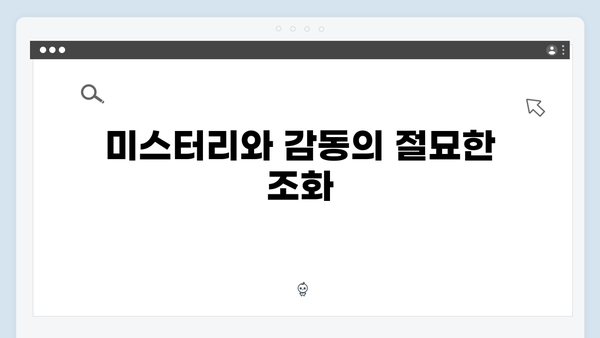 미스터리와 감동의 절묘한 조화